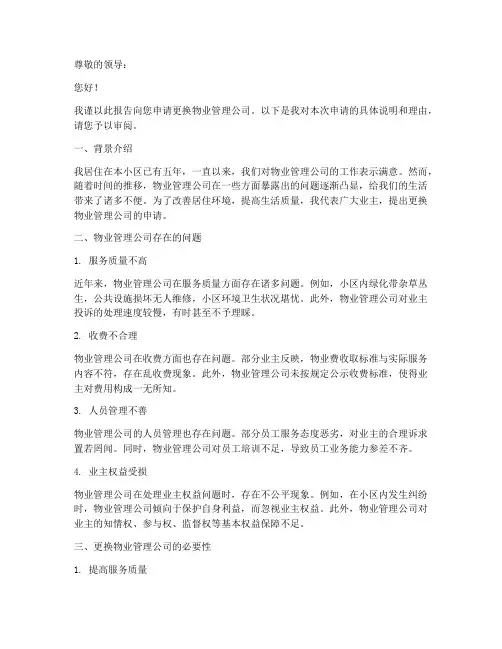 尊敬的领导：

您好！

我谨以此报告向您申请更换物业管理公司。以下是我对本次申请的具体说明和理由，请您予以审阅。

一、背景介绍

我居住在本小区已有五年，一直以来，我们对物业管理公司的工作表示满意。然而，随着时间的推移，物业管理公司在一些方面暴露出的问题逐渐凸显，给我们的生活带来了诸多不便。为了改善居住环境，提高生活质量，我代表广大业主，提出更换物业管理公司的申请。

二、物业管理公司存在的问题

1. 服务质量不高

近年来，物业管理公司在服务质量方面存在诸多问题。例如，小区内绿化带杂草丛生，公共设施损坏无人维修，小区环境卫生状况堪忧。此外，物业管理公司对业主投诉的处理速度较慢，有时甚至不予理睬。

2. 收费不合理

物业管理公司在收费方面也存在问题。部分业主反映，物业费收取标准与实际服务内容不符，存在乱收费现象。此外，物业管理公司未按规定公示收费标准，使得业主对费用构成一无所知。

3. 人员管理不善

物业管理公司的人员管理也存在问题。部分员工服务态度恶劣，对业主的合理诉求置若罔闻。同时，物业管理公司对员工培训不足，导致员工业务能力参差不齐。

4. 业主权益受损

物业管理公司在处理业主权益问题时，存在不公平现象。例如，在小区内发生纠纷时，物业管理公司倾向于保护自身利益，而忽视业主权益。此外，物业管理公司对业主的知情权、参与权、监督权等基本权益保障不足。

三、更换物业管理公司的必要性

1. 提高服务质量